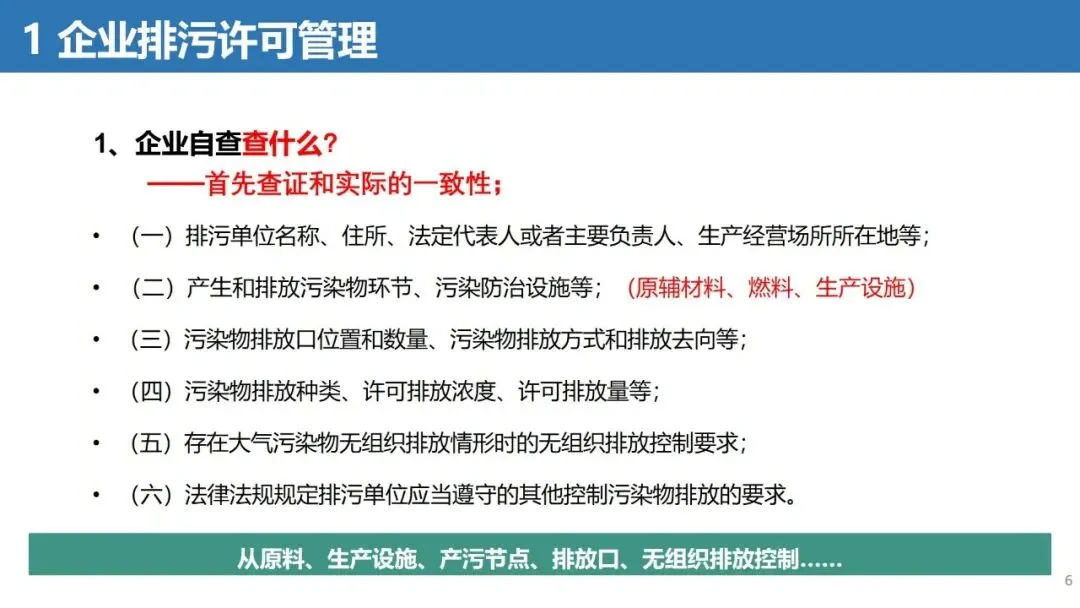 1 企业排污许可管理

1、企业自查查什么？

——首先查证和实际的一致性；

• （一）排污单位名称、住所、法定代表人或者主要负责人、生产经营场所所在地等；

• （二）产生和排放污染物环节、污染防治设施等；（原辅材料、燃料、生产设施）

• （三）污染物排放口位置和数量、污染物排放方式和排放去向等；

• （四）污染物排放种类、许可排放浓度、许可排放量等；

• （五）存在大气污染物无组织排放情形时的无组织排放控制要求；

• （六）法律法规规定排污单位应当遵守的其他控制污染物排放的要求。

从原料、生产设施、产污节点、排放口、无组织排放控制......

6